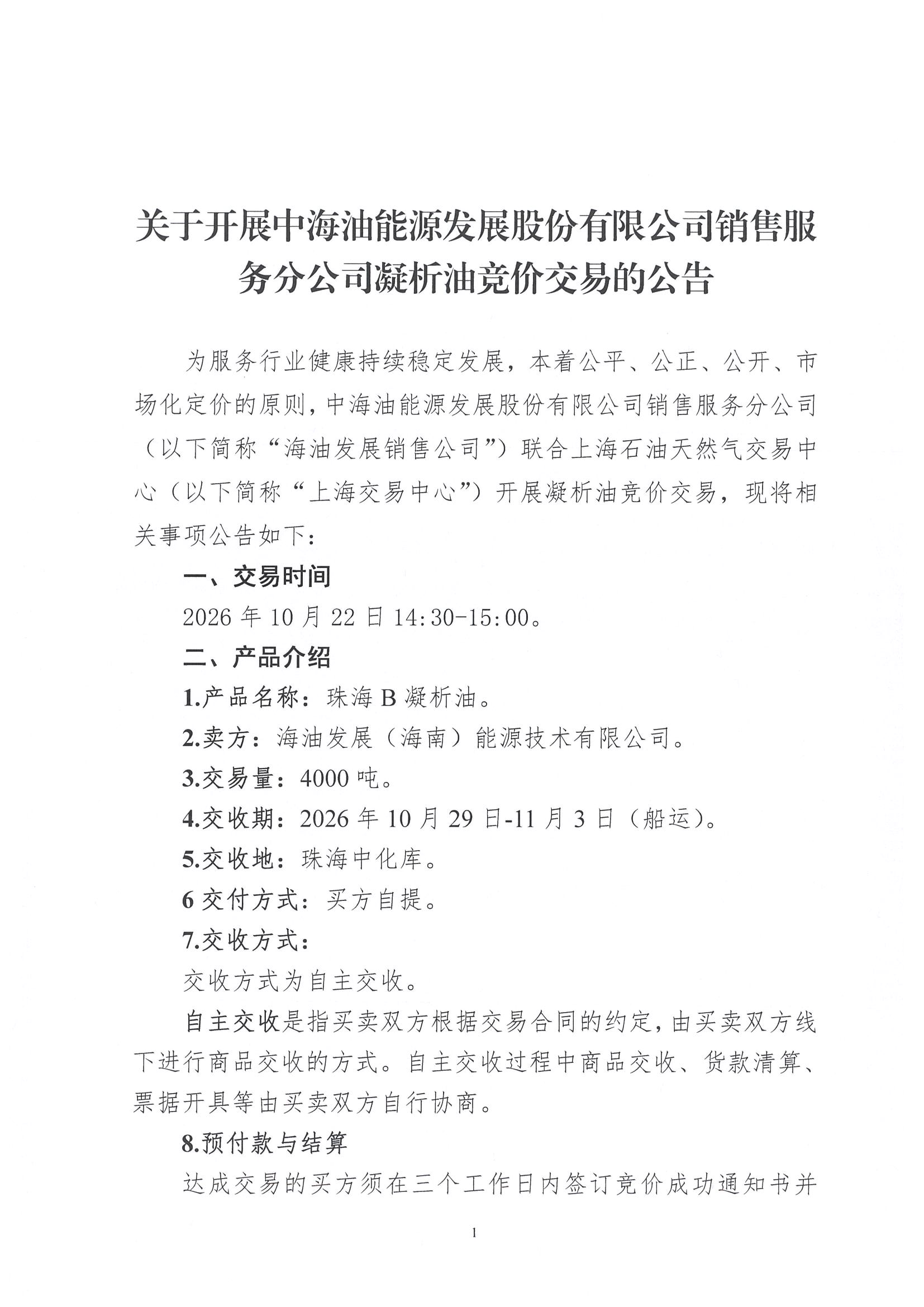 关于开展中海油能源发展股份有限公司销售服务分公司凝析油竞价交易的公告

为服务行业健康持续稳定发展，本着公平、公正、公开、市场化定价的原则，中海油能源发展股份有限公司销售服务分公司（以下简称“海油发展销售公司”）联合上海石油天然气交易中心（以下简称“上海交易中心”）开展凝析油竞价交易，现将相关事项公告如下：

一、交易时间

2026年10月22日14:30-15:00。

二、产品介绍

1.产品名称：珠海B凝析油。

2.卖方：海油发展（海南）能源技术有限公司。

3.交易量：4000吨。

4.交收期：2026年10月29日-11月3日（船运）。

5.交收地：珠海中化库。

6交付方式：买方自提。

7.交收方式：

交收方式为自主交收。

自主交收是指买卖双方根据交易合同的约定，由买卖双方线下进行商品交收的方式。自主交收过程中商品交收、货款清算、票据开具等由买卖双方自行协商。

8.预付款与结算

达成交易的买方须在三个工作日内签订竞价成功通知书并

1